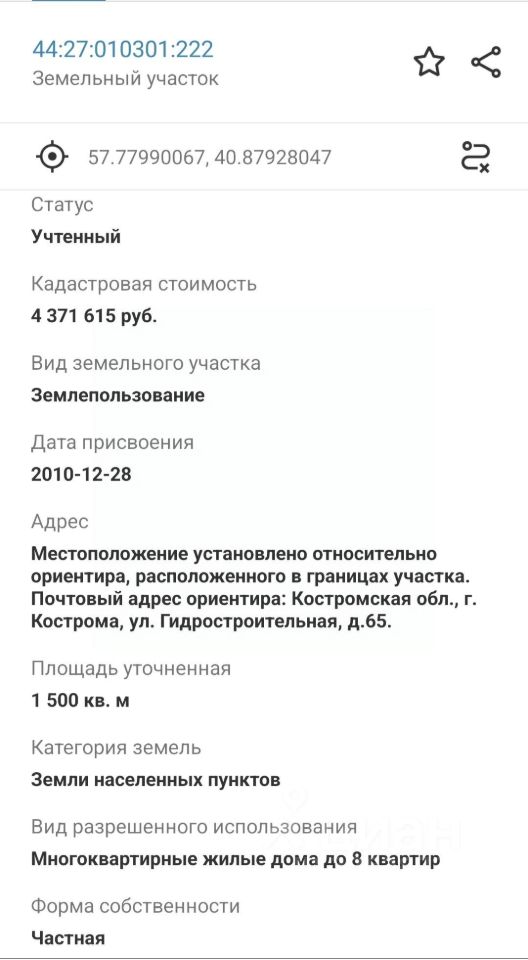 44:27:010301:222
Земельный участок

57.77990067, 40.87928047

Статус
Учтенный

Кадастровая стоимость
4 371 615 руб.

Вид земельного участка
Землепользование

Дата присвоения
2010-12-28

Адрес
Местоположение установлено относительно ориентира, расположенного в границах участка. Почтовый адрес ориентира: Костромская обл., г. Кострома, ул. Гидростроительная, д.65.

Площадь уточненная
1 500 кв. м

Категория земель
Земли населенных пунктов

Вид разрешенного использования
Многоквартирные жилые дома до 8 квартир

Форма собственности
Частная